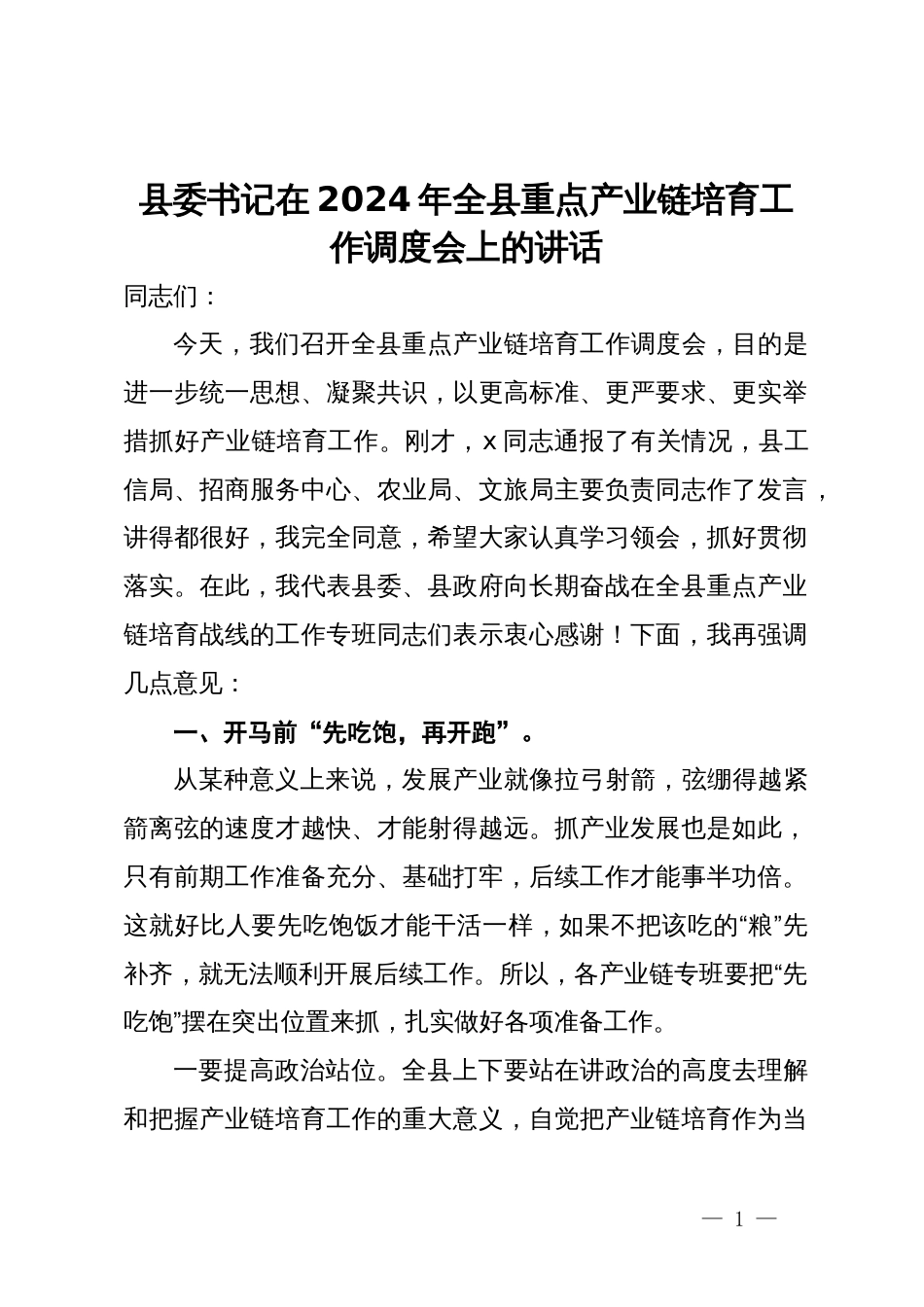 县委书记在2024年全县重点产业链培育工作调度会上的讲话

同志们：

今天，我们召开全县重点产业链培育工作调度会，目的是进一步统一思想、凝聚共识，以更高标准、更严要求、更实举措抓好产业链培育工作。刚才，x同志通报了有关情况，县工信局、招商服务中心、农业局、文旅局主要负责同志作了发言，讲得都很好，我完全同意，希望大家认真学习领会，抓好贯彻落实。在此，我代表县委、县政府向长期奋战在全县重点产业链培育战线的工作专班同志们表示衷心感谢！下面，我再强调几点意见：

一、开马前“先吃饱，再开跑”。

从某种意义上来说，发展产业就像拉弓射箭，弦绷得越紧箭离弦的速度才越快、才能射得越远。抓产业发展也是如此，只有前期工作准备充分、基础打牢，后续工作才能事半功倍。这就好比人要先吃饱饭才能干活一样，如果不把该吃的“粮”先补齐，就无法顺利开展后续工作。所以，各产业链专班要把“先吃饱”摆在突出位置来抓，扎实做好各项准备工作。

一要提高政治站位。全县上下要站在讲政治的高度去理解和把握产业链培育工作的重大意义，自觉把产业链培育作为当

— 1 —